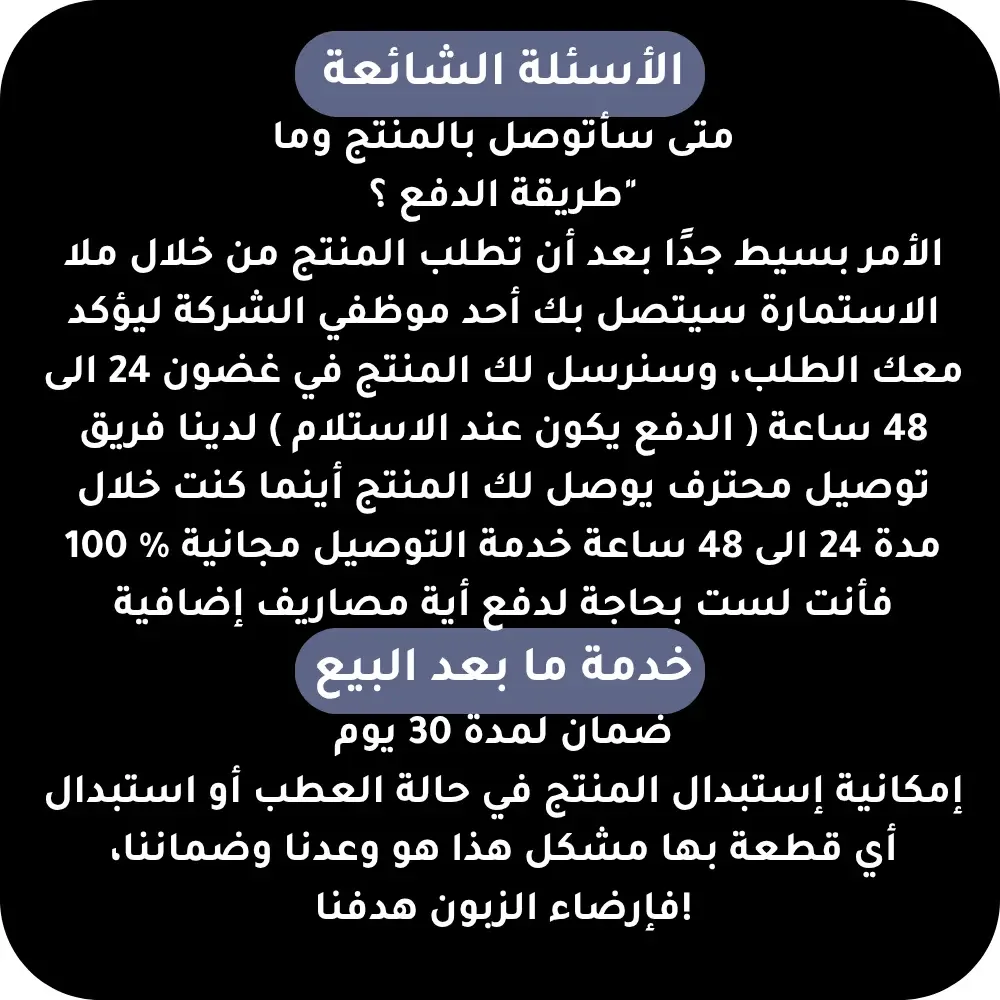 الأسئلة الشائعة

متى سأتوصل بالمنتج وما "طريقة الدفع ؟

الأمر بسيط جدًا بعد أن تطلب المنتج من خلال ملا الاستمارة سيتصل بك أحد موظفي الشركة ليؤكد معك الطلب، وسنرسل لك المنتج في غضون 24 الى 48 ساعة ( الدفع يكون عند الاستلام ) لدينا فريق توصيل محترف يوصل لك المنتج أينما كنت خلال مدة 24 الى 48 ساعة خدمة التوصيل مجانية % 100 فأنت لست بحاجة لدفع أية مصاريف إضافية

خدمة ما بعد البيع

ضمان لمدة 30 يوم

إمكانية إستبدال المنتج في حالة العطب أو استبدال أي قطعة بها مشكل هذا هو وعدنا وضماننا، !فإرضاء الزبون هدفنا